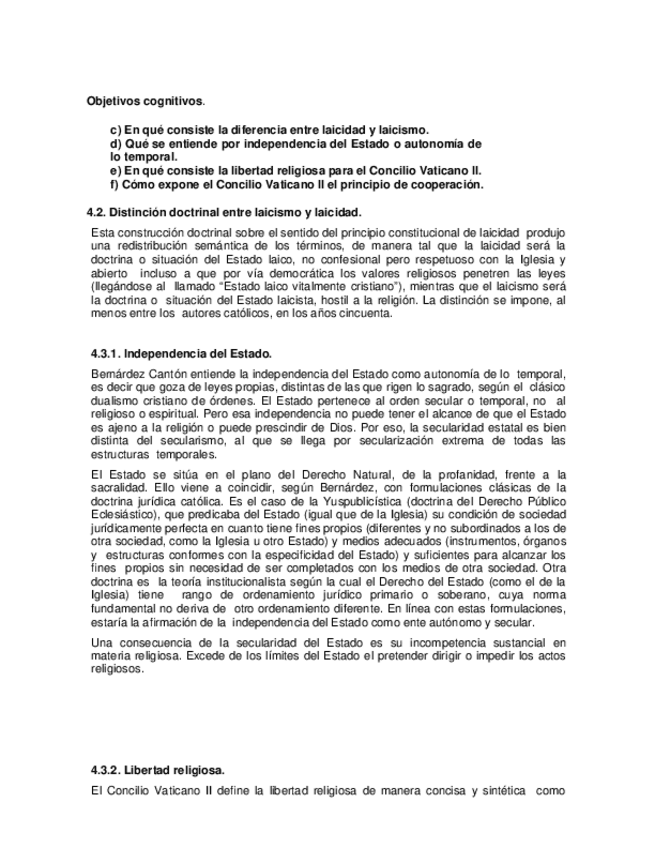 Objetivos cognitivos.

c) En qué consiste la diferencia entre laicidad y laicismo.
d) Qué se entiende por independencia del Estado o autonomía de lo temporal.
e) En qué consiste la libertad religiosa para el Concilio Vaticano II.
f) Cómo expone el Concilio Vaticano II el principio de cooperación.

4.2. Distinción doctrinal entre laicismo y laicidad.

Esta construcción doctrinal sobre el sentido del principio constitucional de laicidad produjo una redistribución semántica de los términos, de manera tal que la laicidad será la doctrina o situación del Estado laico, no confesional pero respetuoso con la Iglesia y abierto incluso a que por vía democrática los valores religiosos penetren las leyes (llegándose al llamado "Estado laico vitalmente cristiano"), mientras que el laicismo será la doctrina o situación del Estado laicista, hostil a la religión. La distinción se impone, al menos entre los autores católicos, en los años cincuenta.

4.3.1. Independencia del Estado.

Bernárdez Cantón entiende la independencia del Estado como autonomía de lo temporal, es decir que goza de leyes propias, distintas de las que rigen lo sagrado, según el clásico dualismo cristiano de órdenes. El Estado pertenece al orden secular o temporal, no al religioso o espiritual. Pero esa independencia no puede tener el alcance de que el Estado es ajeno a la religión o puede prescindir de Dios. Por eso, la secularidad estatal es bien distinta del secularismo, al que se llega por secularización extrema de todas las estructuras temporales.

El Estado se sitúa en el plano del Derecho Natural, de la profanidad, frente a la sacralidad. Ello viene a coincidir, según Bernárdez, con formulaciones clásicas de la doctrina jurídica católica. Es el caso de la Yuspublicística (doctrina del Derecho Público Eclesiástico), que predicaba del Estado (igual que de la Iglesia) su condición de sociedad jurídicamente perfecta en cuanto tiene fines propios (diferentes y no subordinados a los de otra sociedad, como la Iglesia u otro Estado) y medios adecuados (instrumentos, órganos y estructuras conformes con la especificidad del Estado) y suficientes para alcanzar los fines propios sin necesidad de ser completados con los medios de otra sociedad. Otra doctrina es la teoría institucionalista según la cual el Derecho del Estado (como el de la Iglesia) tiene rango de ordenamiento jurídico primario o soberano, cuya norma fundamental no deriva de otro ordenamiento diferente. En línea con estas formulaciones, estaría la afirmación de la independencia del Estado como ente autónomo y secular.

Una consecuencia de la secularidad del Estado es su incompetencia sustancial en materia religiosa. Excede de los límites del Estado el pretender dirigir o impedir los actos religiosos.

4.3.2. Libertad religiosa.

El Concilio Vaticano II define la libertad religiosa de manera concisa y sintética como